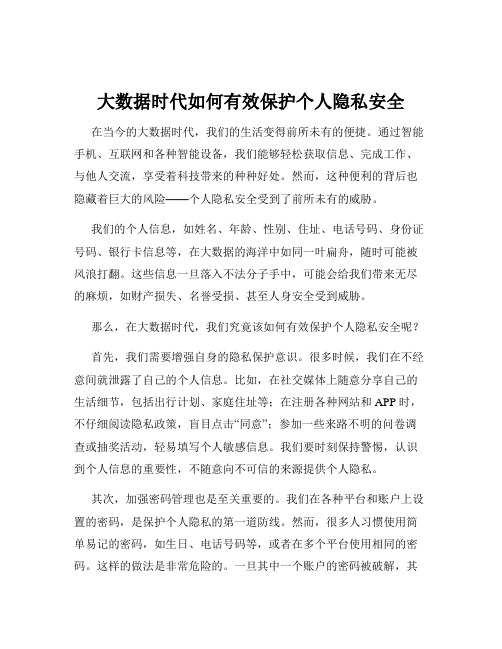 大数据时代如何有效保护个人隐私安全

在当今的大数据时代，我们的生活变得前所未有的便捷。通过智能手机、互联网和各种智能设备，我们能够轻松获取信息、完成工作、与他人交流，享受着科技带来的种种好处。然而，这种便利的背后也隐藏着巨大的风险——个人隐私安全受到了前所未有的威胁。

我们的个人信息，如姓名、年龄、性别、住址、电话号码、身份证号码、银行卡信息等，在大数据的海洋中如同一叶扁舟，随时可能被风浪打翻。这些信息一旦落入不法分子手中，可能会给我们带来无尽的麻烦，如财产损失、名誉受损、甚至人身安全受到威胁。

那么，在大数据时代，我们究竟该如何有效保护个人隐私安全呢？

首先，我们需要增强自身的隐私保护意识。很多时候，我们在不经意间就泄露了自己的个人信息。比如，在社交媒体上随意分享自己的生活细节，包括出行计划、家庭住址等；在注册各种网站和 APP 时，不仔细阅读隐私政策，盲目点击“同意”；参加一些来路不明的问卷调查或抽奖活动，轻易填写个人敏感信息。我们要时刻保持警惕，认识到个人信息的重要性，不随意向不可信的来源提供个人隐私。

其次，加强密码管理也是至关重要的。我们在各种平台和账户上设置的密码，是保护个人隐私的第一道防线。然而，很多人习惯使用简单易记的密码，如生日、电话号码等，或者在多个平台使用相同的密码。这样的做法是非常危险的。一旦其中一个账户的密码被破解，其